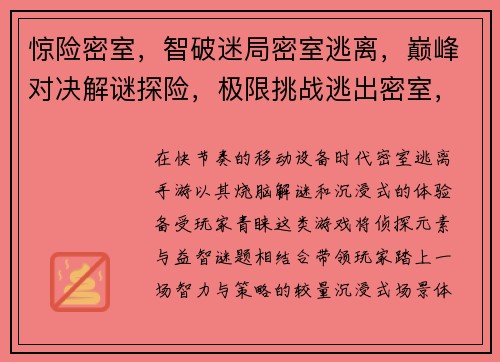 惊险密室，智破迷局密室逃离，巅峰对决解谜探险，极限挑战逃出密室，

在快节奏的移动设备时代密室逃离手游以其烧脑解谜和沉浸式的体验备受玩家青睐这类游戏将侦探元素与益智谜题相结合带领玩家踏上一场智力与策略的较量沉浸式场景体